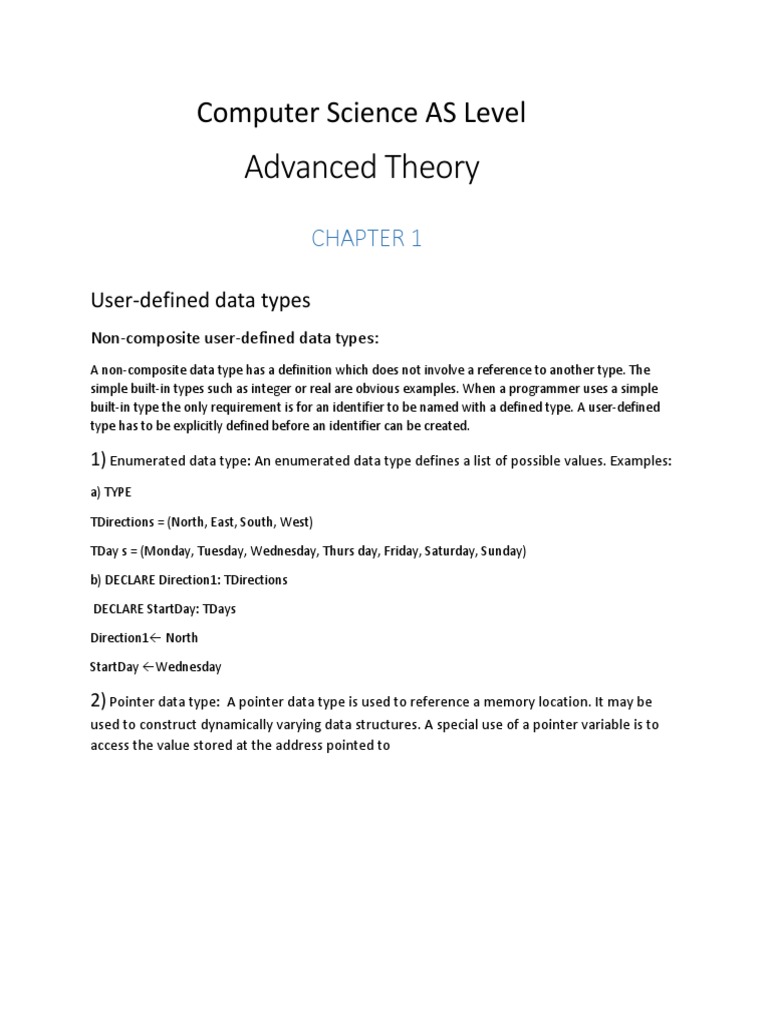 Computer Science AS Level

Advanced Theory

CHAPTER 1

User-defined data types

Non-composite user-defined data types:

A non-composite data type has a definition which does not involve a reference to another type. The simple built-in types such as integer or real are obvious examples. When a programmer uses a simple built-in type the only requirement is for an identifier to be named with a defined type. A user-defined type has to be explicitly defined before an identifier can be created.

1) Enumerated data type: An enumerated data type defines a list of possible values. Examples:

a) TYPE

TDirections = (North, East, South, West)

TDay s = (Monday, Tuesday, Wednesday, Thurs day, Friday, Saturday, Sunday)

b) DECLARE Direction1: TDirections

DECLARE StartDay: TDays

Direction1← North

StartDay ←Wednesday

2) Pointer data type: A pointer data type is used to reference a memory location. It may be used to construct dynamically varying data structures. A special use of a pointer variable is to access the value stored at the address pointed to